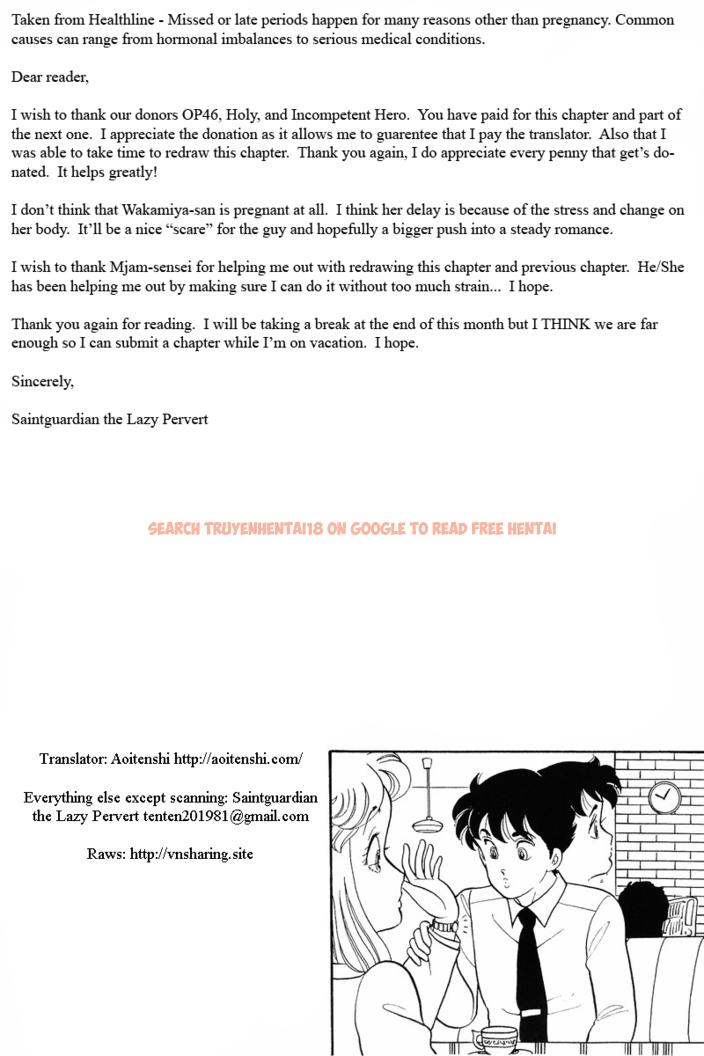 Taken from Healthline - Missed or late periods happen for many reasons other than pregnancy. Common causes can range from hormonal imbalances to serious medical conditions.

Dear reader,

I wish to thank our donors OP46, Holy, and Incompetent Hero. You have paid for this chapter and part of the next one. I appreciate the donation as it allows me to guarentee that I pay the translator. Also that I was able to take time to redraw this chapter. Thank you again, I do appreciate every penny that get's donated. It helps greatly!

I don't think that Wakamiya-san is pregnant at all. I think her delay is because of the stress and change on her body. It'll be a nice "scare" for the guy and hopefully a bigger push into a steady romance.

I wish to thank Mjam-sensei for helping me out with redrawing this chapter and previous chapter. He/She has been helping me out by making sure I can do it without too much strain... I hope.

Thank you again for reading. I will be taking a break at the end of this month but I THINK we are far enough so I can submit a chapter while I'm on vacation. I hope.

Sincerely,

Saintguardian the Lazy Pervert

SEARCH TRUYENHENTAI18 ON GOOGLE TO READ FREE HENTAI

Translator: Aoitenshi http://aoitenshi.com/

Everything else except scanning: Saintguardian the Lazy Pervert tenten201981@gmail.com

Raws: http://vnsharing.site